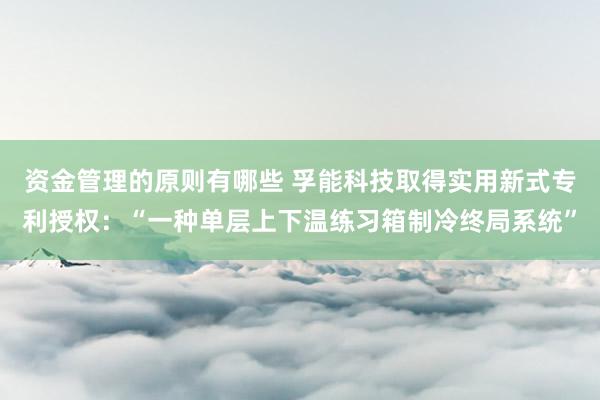 资金管理的原则有哪些 孚能科技取得实用新式专利授权：“一种单层上下温练习箱制冷终局系统”